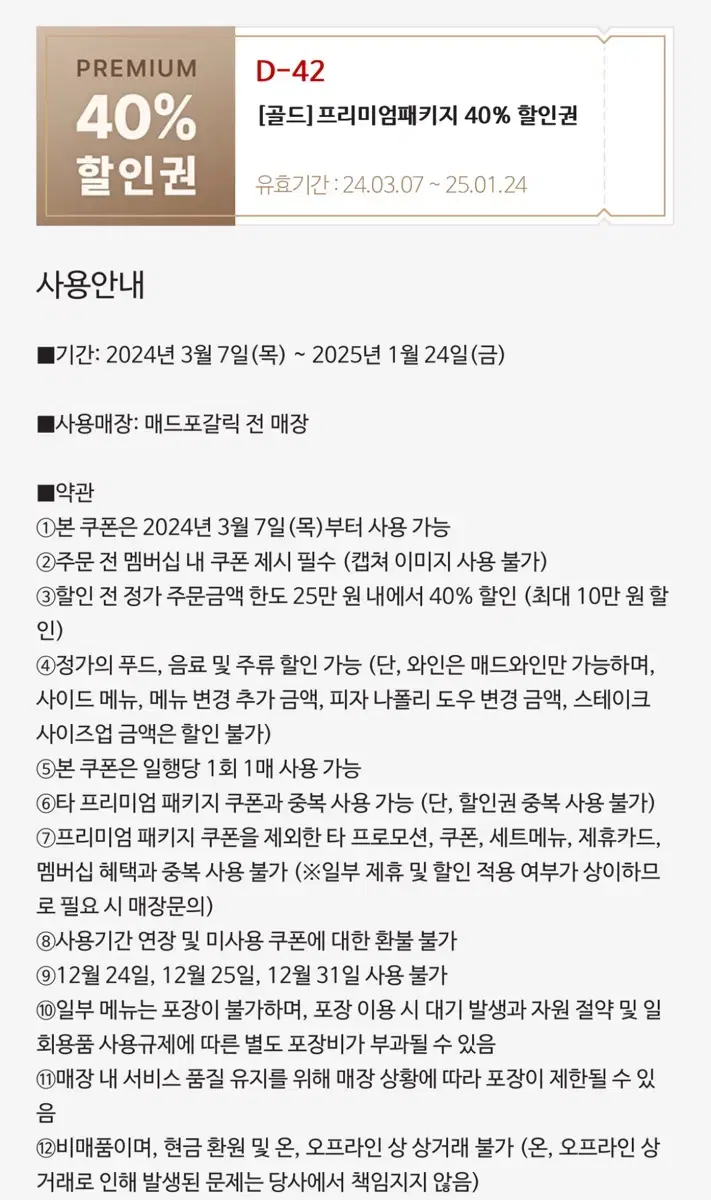 PREMIUM
40%
할인권

D-42
[골드] 프리미엄패키지 40% 할인권
유효기간 : 24.03.07 ~ 25.01.24

사용안내

■기간: 2024년 3월 7일(목) ~ 2025년 1월 24일(금)

■사용매장: 매드포갈릭 전 매장

■약관
①본 쿠폰은 2024년 3월 7일(목)부터 사용 가능
②주문 전 멤버십 내 쿠폰 제시 필수 (캡쳐 이미지 사용 불가)
③할인 전 정가 주문금액 한도 25만 원 내에서 40% 할인 (최대 10만 원 할인)
④정가의 푸드, 음료 및 주류 할인 가능 (단, 와인은 매드와인만 가능하며, 사이드 메뉴, 메뉴 변경 추가 금액, 피자 나폴리 도우 변경 금액, 스테이크 사이즈업 금액은 할인 불가)
⑤본 쿠폰은 일행당 1회 1매 사용 가능
⑥타 프리미엄 패키지 쿠폰과 중복 사용 가능 (단, 할인권 중복 사용 불가)
⑦프리미엄 패키지 쿠폰을 제외한 타 프로모션, 쿠폰, 세트메뉴, 제휴카드, 멤버십 혜택과 중복 사용 불가 (※일부 제휴 및 할인 적용 여부가 상이하므로 필요 시 매장문의)
⑧사용기간 연장 및 미사용 쿠폰에 대한 환불 불가
⑨12월 24일, 12월 25일, 12월 31일 사용 불가
⑩일부 메뉴는 포장이 불가하며, 포장 이용 시 대기 발생과 자원 절약 및 일회용품 사용규제에 따른 별도 포장비가 부과될 수 있음
⑪매장 내 서비스 품질 유지를 위해 매장 상황에 따라 포장이 제한될 수 있음
⑫비매품이며, 현금 환원 및 온, 오프라인 상 상거래 불가 (온, 오프라인 상 거래로 인해 발생된 문제는 당사에서 책임지지 않음)